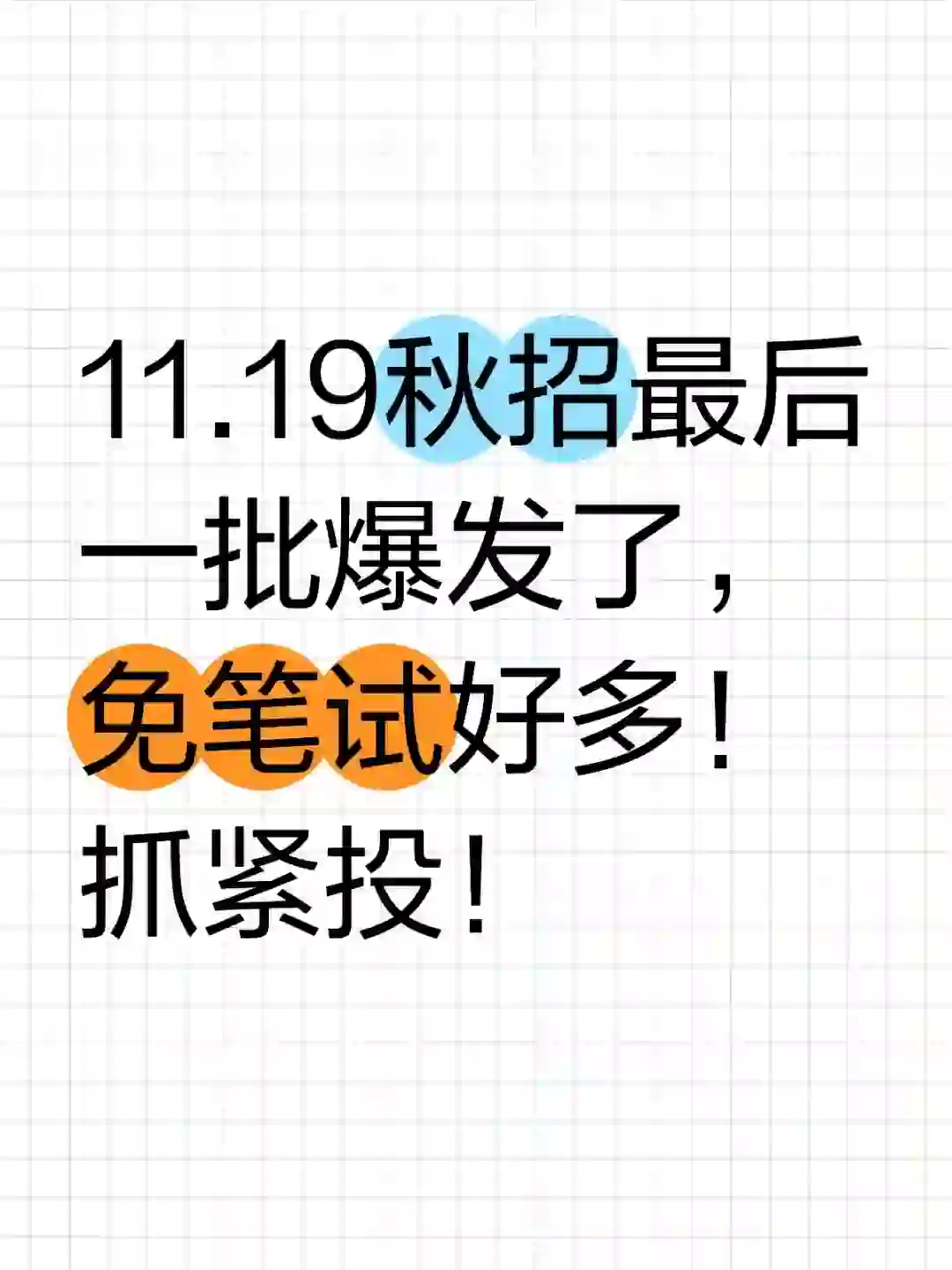 11.19秋招最后一批爆发了，免笔试好多！抓紧投！